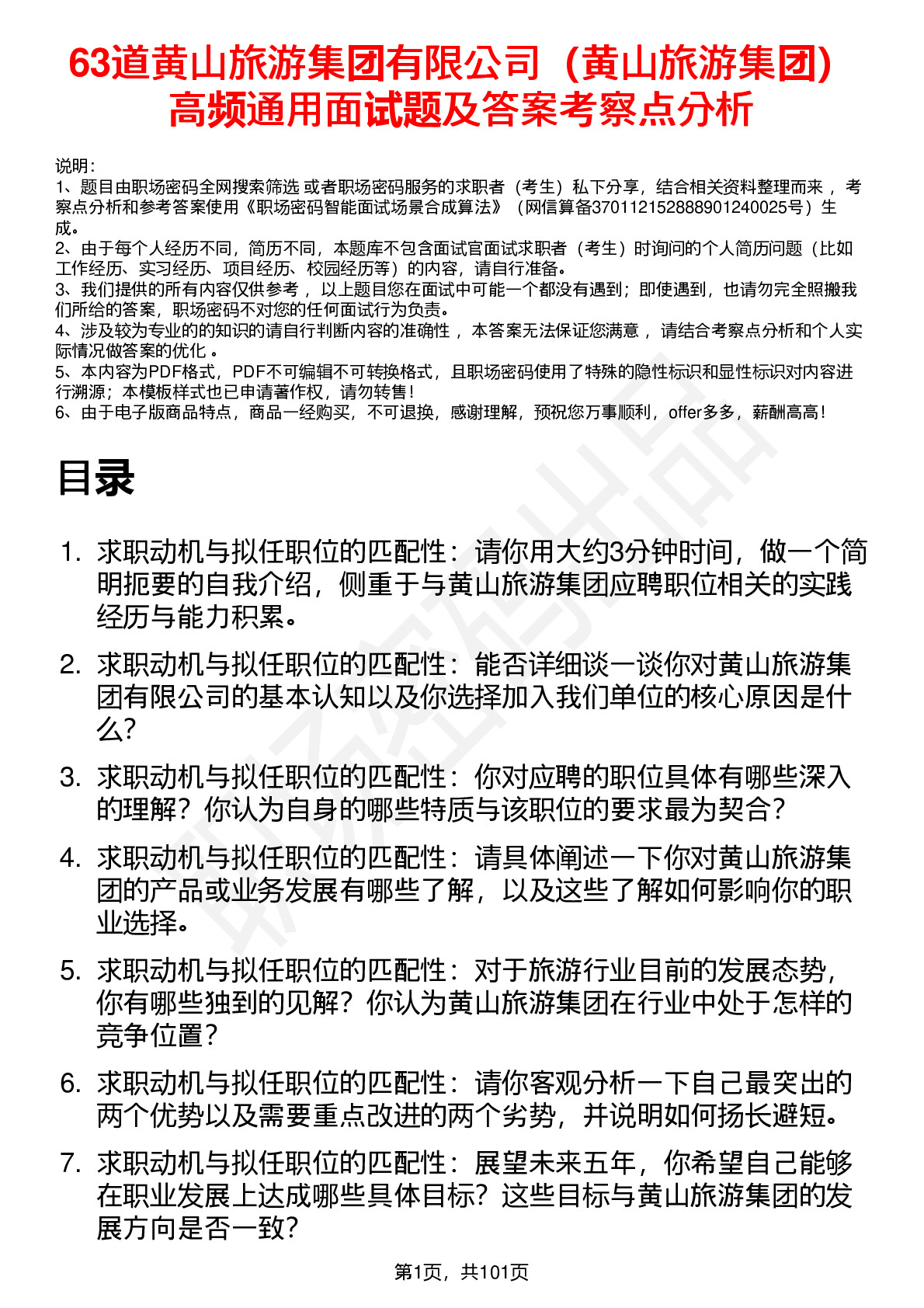 63道黄山旅游集团有限公司（黄山旅游集团）高频通用面试题及答案考察点分析

说明：
1、题目由职场密码全网搜索筛选 或者职场密码服务的求职者（考生）私下分享，结合相关资料整理而来 ，考察点分析和参考答案使用《职场密码智能面试场景合成算法》（网信算备370112152888901240025号）生成。
2、由于每个人经历不同，简历不同，本题库不包含面试官面试求职者（考生）时询问的个人简历问题（比如工作经历、实习经历、项目经历、校园经历等）的内容，请自行准备。
3、我们提供的所有内容仅供参考 ，以上题目您在面试中可能一个都没有遇到；即使遇到，也请勿完全照搬我们所给的答案，职场密码不对您的任何面试行为负责。
4、涉及较为专业的的知识的请自行判断内容的准确性 ，本答案无法保证您满意 ，请结合考察点分析和个人实际情况做答案的优化 。
5、本内容为PDF格式，PDF不可编辑不可转换格式，且职场密码使用了特殊的隐性标识和显性标识对内容进行溯源；本模板样式也已申请著作权，请勿转售！
6、由于电子版商品特点，商品一经购买，不可退换，感谢理解，预祝您万事顺利，offer多多，薪酬高高！

目录

1. 求职动机与拟任职位的匹配性：请你用大约3分钟时间，做一个简明扼要的自我介绍，侧重于与黄山旅游集团应聘职位相关的实践经历与能力积累。
2. 求职动机与拟任职位的匹配性：能否详细谈一谈你对黄山旅游集团有限公司的基本认知以及你选择加入我们单位的核心原因是什么？
3. 求职动机与拟任职位的匹配性：你对应聘的职位具体有哪些深入的理解？你认为自身的哪些特质与该职位的要求最为契合？
4. 求职动机与拟任职位的匹配性：请具体阐述一下你对黄山旅游集团的产品或业务发展有哪些了解，以及这些了解如何影响你的职业选择。
5. 求职动机与拟任职位的匹配性：对于旅游行业目前的发展态势，你有哪些独到的见解？你认为黄山旅游集团在行业中处于怎样的竞争位置？
6. 求职动机与拟任职位的匹配性：请你客观分析一下自己最突出的两个优势以及需要重点改进的两个劣势，并说明如何扬长避短。
7. 求职动机与拟任职位的匹配性：展望未来五年，你希望自己能够在职业发展上达成哪些具体目标？这些目标与黄山旅游集团的发展方向是否一致？

第1页，共101页